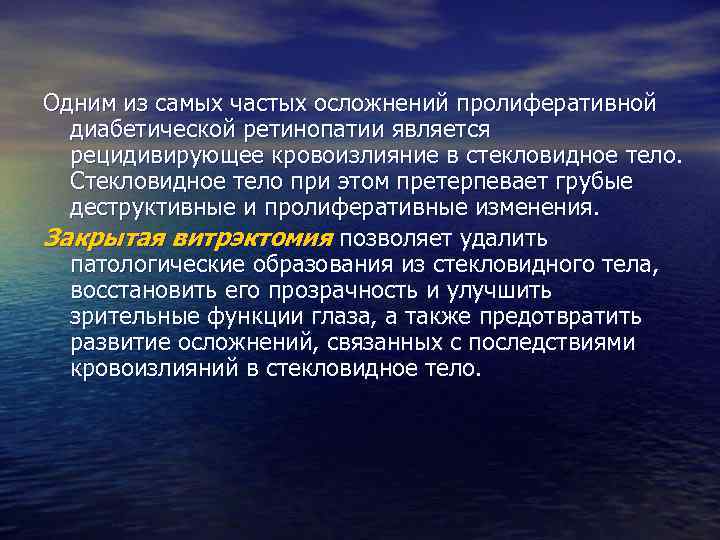 Одним из самых частых осложнений пролиферативной диабетической ретинопатии является рецидивирующее кровоизлияние в стекловидное тело. Стекловидное тело при этом претерпевает грубые деструктивные и пролиферативные изменения.

Закрытая витрэктомия позволяет удалить патологические образования из стекловидного тела, восстановить его прозрачность и улучшить зрительные функции глаза, а также предотвратить развитие осложнений, связанных с последствиями кровоизлияний в стекловидное тело.